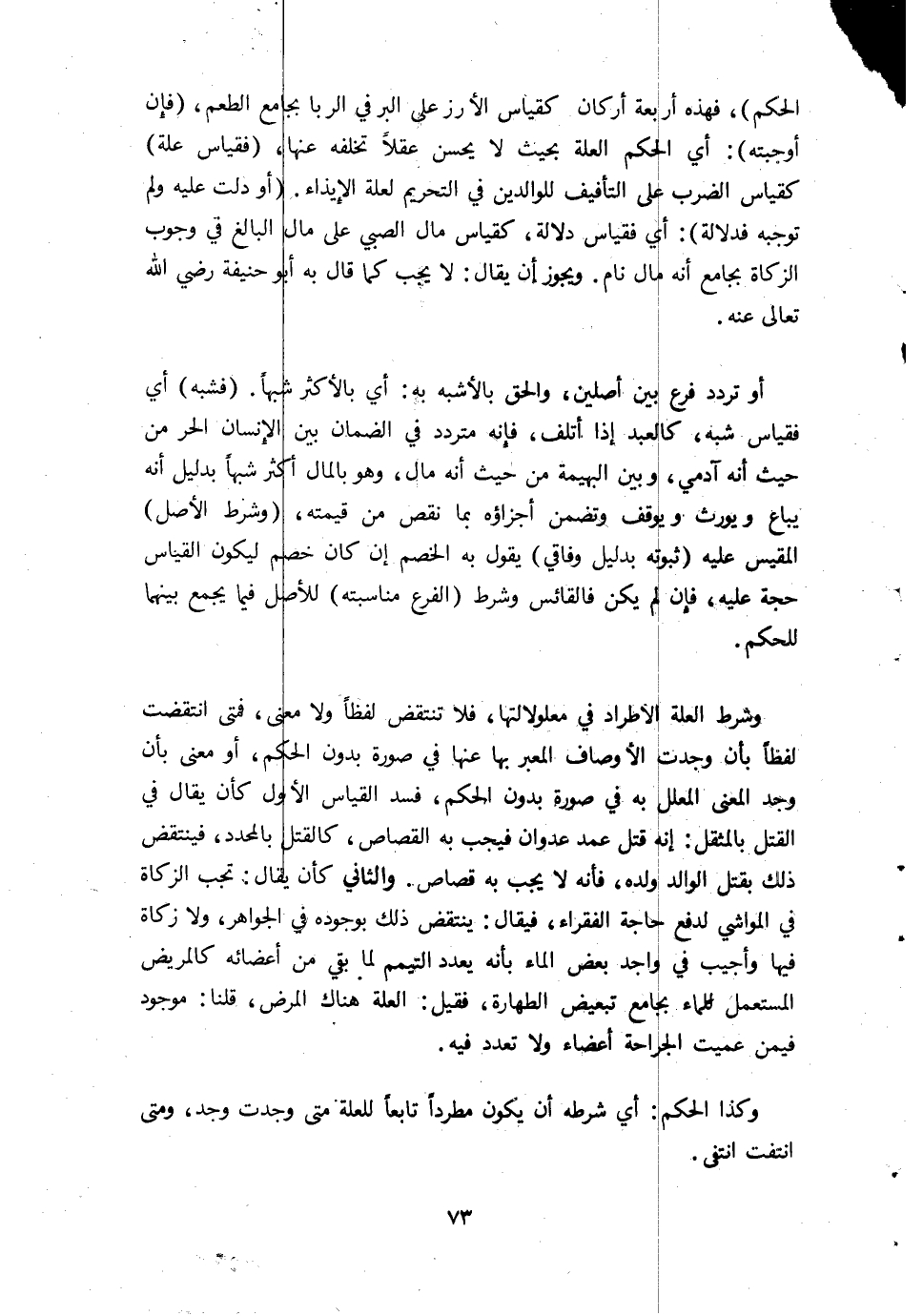 الحكم)، فهذه أربعة أركان كقياس الأرز على البر في الربا بجامع الطعم، (فإن أوجبته): أي الحكم العلة بحيث لا يحسن عقلاً تخلفه عنها، (فقياس علة) كقياس الضرب على التأفيف للوالدين في التحريم لعلة الإيذاء. (أو دلت عليه ولم توجبه فدلالة): أي فقياس دلالة، كقياس مال الصبي على مال البالغ في وجوب الزكاة بجامع أنه مال نام. ويجوز أن يقال: لا يجب كما قال به أبو حنيفة رضي الله تعالى عنه.

أو تردد فرع بين أصلين، والحق بالأشبه به: أي بالأكثر شبهاً. (فشبه) أي فقياس شبه، كالعبد إذا أتلف، فإنه متردد في الضمان بين الإنسان الحر من حيث أنه آدمي، وبين البهيمة من حيث أنه مال، وهو بالمال أكثر شبهاً بدليل أنه يباع ويورث ويوقف وتضمن أجزاؤه بما نقص من قيمته، (وشرط الأصل) المقيس عليه (ثبوته بدليل وفاقي) يقول به الخصم إن كان خصم ليكون القياس حجة عليه، فإن لم يكن فالقائس وشرط (الفرع مناسبته) للأصل فيما يجمع بينهما للحكم.

وشرط العلة الاطراد في معلولاتها، فلا تنتقض لفظاً ولا معنى، فمتى انتقضت لفظاً بأن وجدت الأوصاف المعبر بها عنها في صورة بدون الحكم، أو معنى بأن وجد المعنى المعلل به في صورة بدون الحكم، فسد القياس الأول كأن يقال في القتل بالمثقل: إنه قتل عمد عدوان فيجب به القصاص، كالقتل بالمحدد، فينتقض ذلك بقتل الوالد ولده، فأنه لا يجب به قصاص. والثاني كأن يقال: تجب الزكاة في المواشي لدفع حاجة الفقراء، فيقال: ينتقض ذلك بوجوده في الجواهر، ولا زكاة فيها وأجيب في واجد بعض الماء بأنه يعدد التيمم لما بقي من أعضائه كالمريض المستعمل للماء بجامع تبعيض الطهارة، فقيل: العلة هناك المرض، قلنا: موجود فيمن عميت الجراحة أعضاء ولا تعدد فيه.

وكذا الحكم: أي شرطه أن يكون مطرداً تابعاً للعلة متى وجدت وجد، ومتى انتفت انتفى.

٧٣